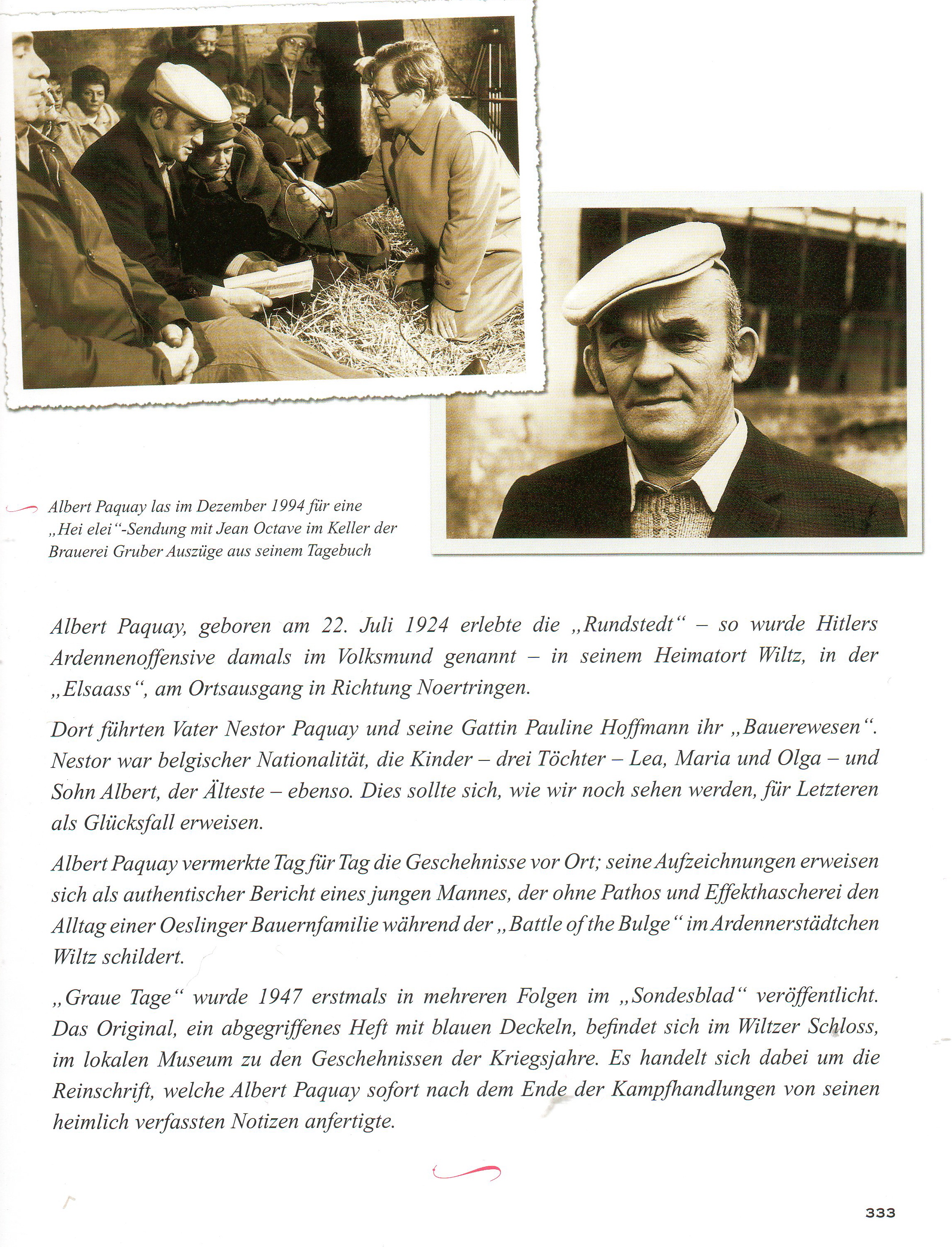 Albert Paquay las im Dezember 1994 für eine „Hei elei“-Sendung mit Jean Octave im Keller der Brauerei Gruber Auszüge aus seinem Tagebuch

Albert Paquay, geboren am 22. Juli 1924 erlebte die „Rundstedt“ – so wurde Hitlers Ardennenoffensive damals im Volksmund genannt – in seinem Heimatort Wiltz, in der „Elsaass“, am Ortsausgang in Richtung Noertringen.

Dort führten Vater Nestor Paquay und seine Gattin Pauline Hoffmann ihr „Bauerewesen“. Nestor war belgischer Nationalität, die Kinder – drei Töchter – Lea, Maria und Olga – und Sohn Albert, der Älteste – ebenso. Dies sollte sich, wie wir noch sehen werden, für Letzteren als Glücksfall erweisen.

Albert Paquay vermerkte Tag für Tag die Geschehnisse vor Ort; seine Aufzeichnungen erweisen sich als authentischer Bericht eines jungen Mannes, der ohne Pathos und Effekthascherei den Alltag einer Oeslinger Bauernfamilie während der „Battle of the Bulge“ im Ardennerstädtchen Wiltz schildert.

„Graue Tage“ wurde 1947 erstmals in mehreren Folgen im „Sondesblad“ veröffentlicht. Das Original, ein abgegriffenes Heft mit blauen Deckeln, befindet sich im Wiltzer Schloss, im lokalen Museum zu den Geschehnissen der Kriegsjahre. Es handelt sich dabei um die Reinschrift, welche Albert Paquay sofort nach dem Ende der Kampfhandlungen von seinen heimlich verfassten Notizen anfertigte.

333